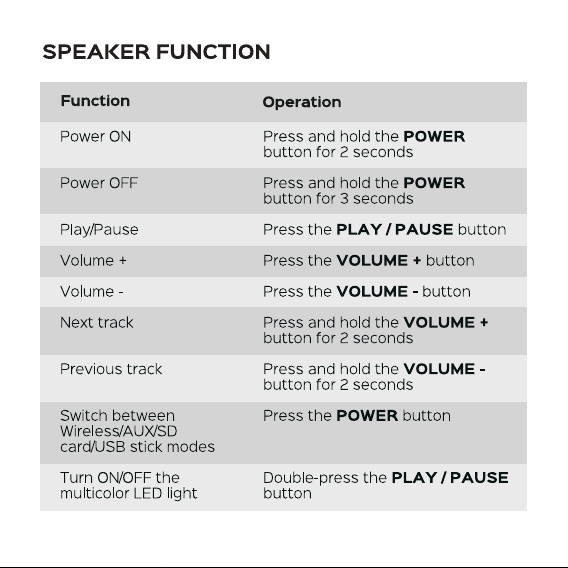 SPEAKER FUNCTION

| Function | Operation |
|---|---|
| Power ON | Press and hold the POWER button for 2 seconds |
| Power OFF | Press and hold the POWER button for 3 seconds |
| Play/Pause | Press the PLAY / PAUSE button |
| Volume + | Press the VOLUME + button |
| Volume - | Press the VOLUME - button |
| Next track | Press and hold the VOLUME + button for 2 seconds |
| Previous track | Press and hold the VOLUME - button for 2 seconds |
| Switch between Wireless/AUX/SD card/USB stick modes | Press the POWER button |
| Turn ON/OFF the multicolor LED light | Double-press the PLAY / PAUSE button |